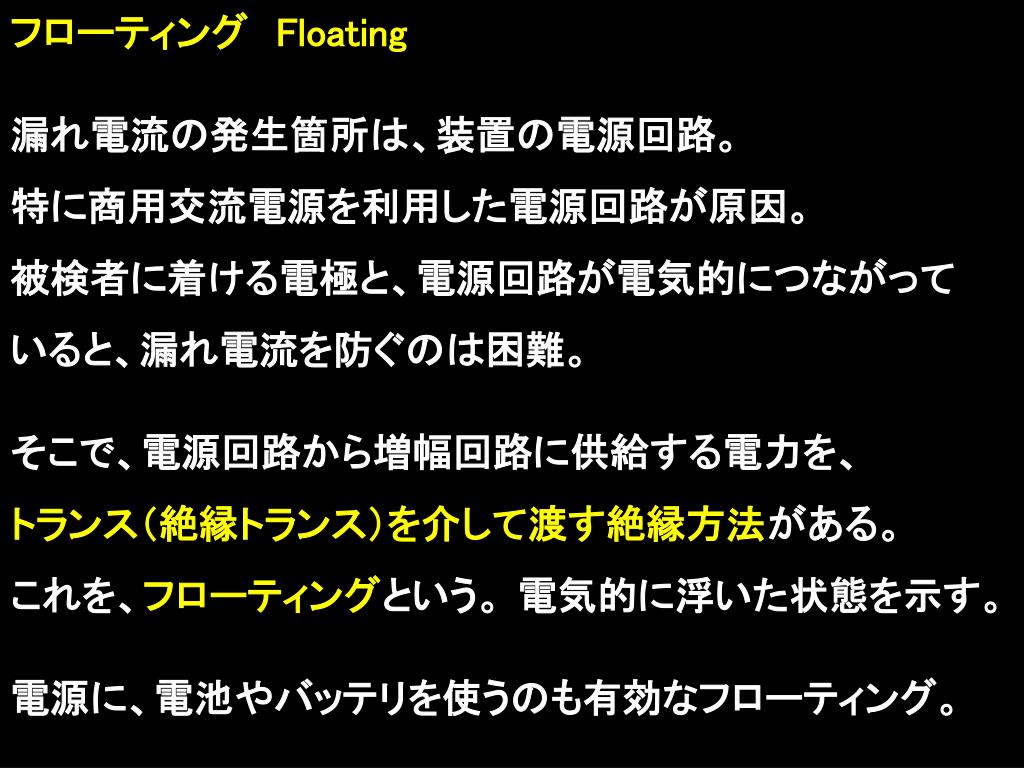 フローティング Floating

漏れ電流の発生箇所は、装置の電源回路。
特に商用交流電源を利用した電源回路が原因。
被検者に着ける電極と、電源回路が電気的につながっていると、漏れ電流を防ぐのは困難。

そこで、電源回路から増幅回路に供給する電力を、トランス（絶縁トランス）を介して渡す絶縁方法がある。
これを、フローティングという。電気的に浮いた状態を示す。

電源に、電池やバッテリを使うのも有効なフローティング。